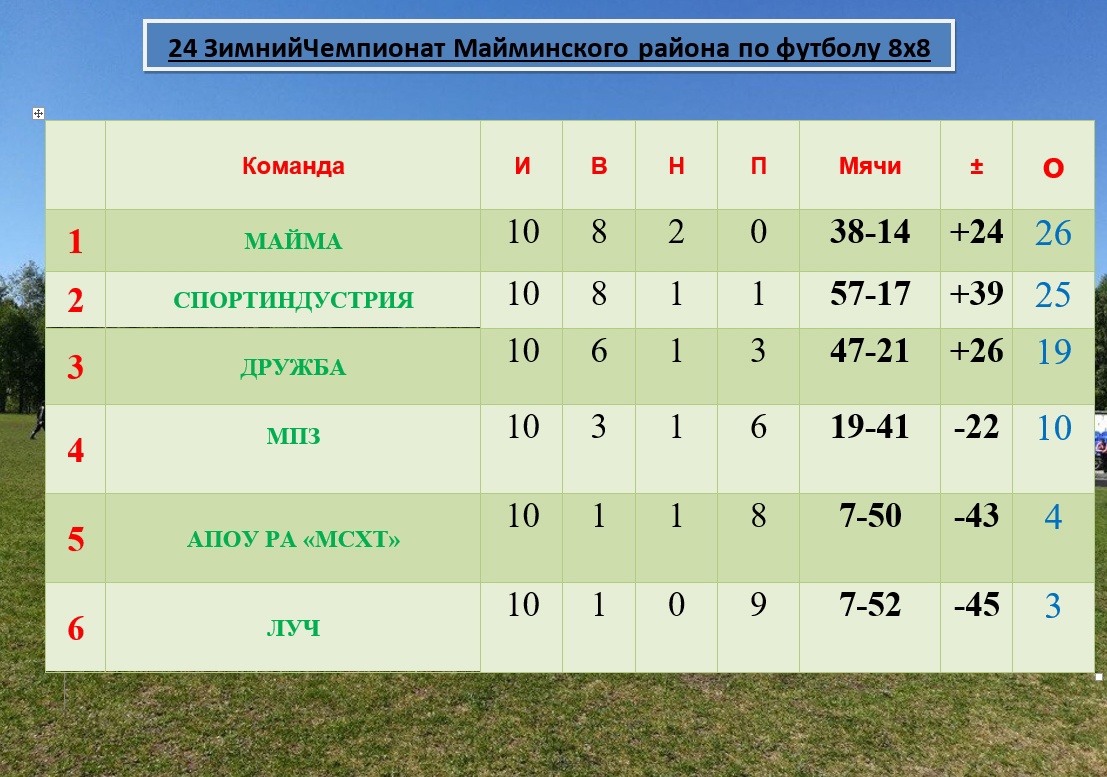 24 ЗимнийЧемпионат Майминского района по футболу 8х8

| | Команда | И | В | Н | П | Мячи | ± | О |
|---|---|---|---|---|---|---|---|---|
| 1 | МАЙМА | 10 | 8 | 2 | 0 | 38-14 | +24 | 26 |
| 2 | СПОРТИНДУСТРИЯ | 10 | 8 | 1 | 1 | 57-17 | +39 | 25 |
| 3 | ДРУЖБА | 10 | 6 | 1 | 3 | 47-21 | +26 | 19 |
| 4 | МПЗ | 10 | 3 | 1 | 6 | 19-41 | -22 | 10 |
| 5 | АПОУ РА «МСХТ» | 10 | 1 | 1 | 8 | 7-50 | -43 | 4 |
| 6 | ЛУЧ | 10 | 1 | 0 | 9 | 7-52 | -45 | 3 |